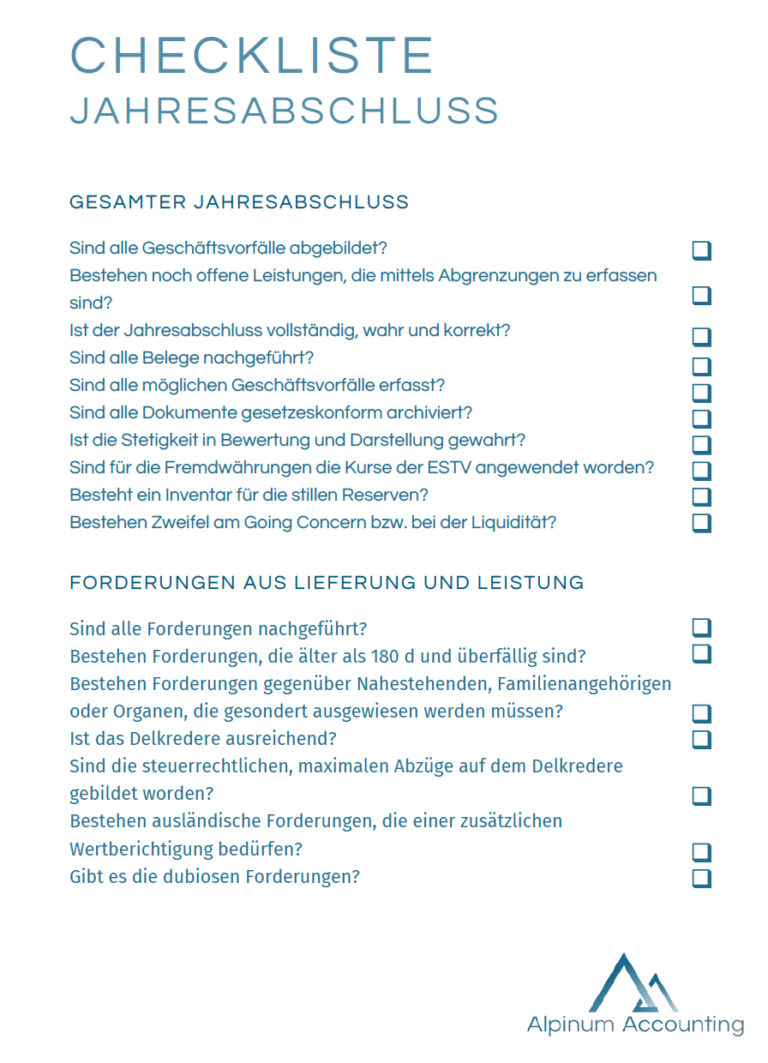 CHECKLISTE
JAHRESABSCHLUSS

GESAMTER JAHRESABSCHLUSS

Sind alle Geschäftsvorfälle abgebildet? ☐
Bestehen noch offene Leistungen, die mittels Abgrenzungen zu erfassen sind? ☐
Ist der Jahresabschluss vollständig, wahr und korrekt? ☐
Sind alle Belege nachgeführt? ☐
Sind alle möglichen Geschäftsvorfälle erfasst? ☐
Sind alle Dokumente gesetzeskonform archiviert? ☐
Ist die Stetigkeit in Bewertung und Darstellung gewahrt? ☐
Sind für die Fremdwährungen die Kurse der ESTV angewendet worden? ☐
Besteht ein Inventar für die stillen Reserven? ☐
Bestehen Zweifel am Going Concern bzw. bei der Liquidität? ☐

FORDERUNGEN AUS LIEFERUNG UND LEISTUNG

Sind alle Forderungen nachgeführt? ☐
Bestehen Forderungen, die älter als 180 d und überfällig sind? ☐
Bestehen Forderungen gegenüber Nahestehenden, Familienangehörigen oder Organen, die gesondert ausgewiesen werden müssen? ☐
Ist das Delkredere ausreichend? ☐
Sind die steuerrechtlichen, maximalen Abzüge auf dem Delkredere gebildet worden? ☐
Bestehen ausländische Forderungen, die einer zusätzlichen Wertberichtigung bedürfen? ☐
Gibt es die dubiosen Forderungen? ☐

Alpinum Accounting